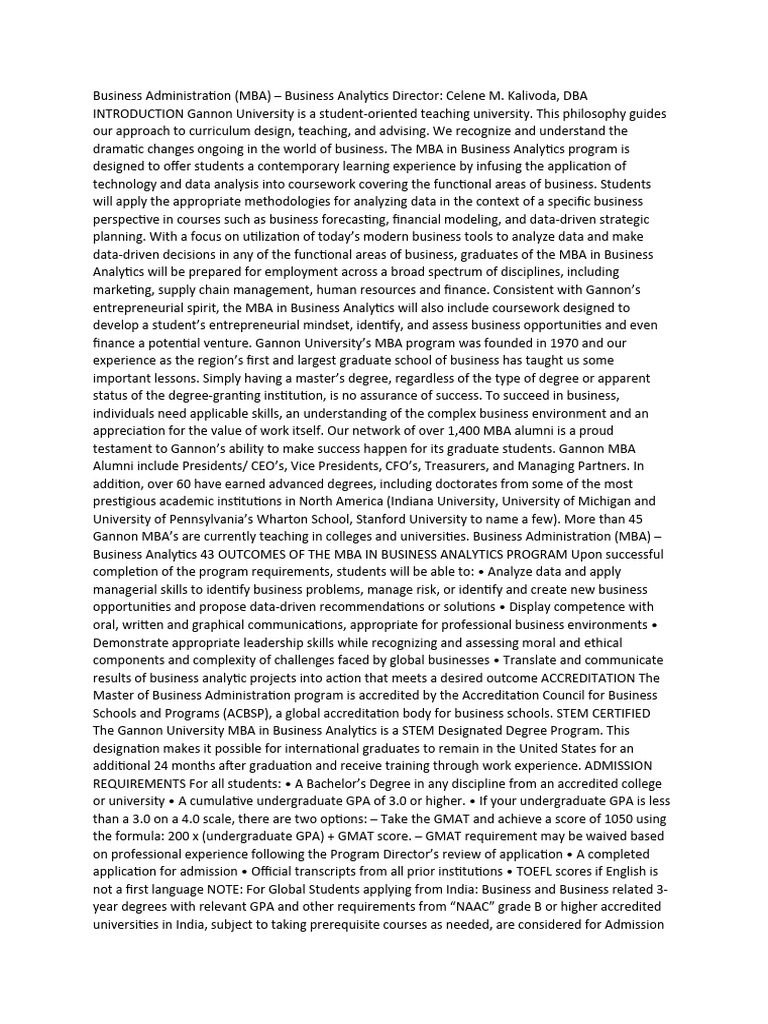 Business Administration (MBA) – Business Analytics Director: Celene M. Kalivoda, DBA INTRODUCTION Gannon University is a student-oriented teaching university. This philosophy guides our approach to curriculum design, teaching, and advising. We recognize and understand the dramatic changes ongoing in the world of business. The MBA in Business Analytics program is designed to offer students a contemporary learning experience by infusing the application of technology and data analysis into coursework covering the functional areas of business. Students will apply the appropriate methodologies for analyzing data in the context of a specific business perspective in courses such as business forecasting, financial modeling, and data-driven strategic planning. With a focus on utilization of today's modern business tools to analyze data and make data-driven decisions in any of the functional areas of business, graduates of the MBA in Business Analytics will be prepared for employment across a broad spectrum of disciplines, including marketing, supply chain management, human resources and finance. Consistent with Gannon's entrepreneurial spirit, the MBA in Business Analytics will also include coursework designed to develop a student's entrepreneurial mindset, identify, and assess business opportunities and even finance a potential venture. Gannon University's MBA program was founded in 1970 and our experience as the region's first and largest graduate school of business has taught us some important lessons. Simply having a master's degree, regardless of the type of degree or apparent status of the degree-granting institution, is no assurance of success. To succeed in business, individuals need applicable skills, an understanding of the complex business environment and an appreciation for the value of work itself. Our network of over 1,400 MBA alumni is a proud testament to Gannon's ability to make success happen for its graduate students. Gannon MBA Alumni include Presidents/ CEO's, Vice Presidents, CFO's, Treasurers, and Managing Partners. In addition, over 60 have earned advanced degrees, including doctorates from some of the most prestigious academic institutions in North America (Indiana University, University of Michigan and University of Pennsylvania's Wharton School, Stanford University to name a few). More than 45 Gannon MBA's are currently teaching in colleges and universities. Business Administration (MBA) – Business Analytics 43 OUTCOMES OF THE MBA IN BUSINESS ANALYTICS PROGRAM Upon successful completion of the program requirements, students will be able to: • Analyze data and apply managerial skills to identify business problems, manage risk, or identify and create new business opportunities and propose data-driven recommendations or solutions • Display competence with oral, written and graphical communications, appropriate for professional business environments • Demonstrate appropriate leadership skills while recognizing and assessing moral and ethical components and complexity of challenges faced by global businesses • Translate and communicate results of business analytic projects into action that meets a desired outcome ACCREDITATION The Master of Business Administration program is accredited by the Accreditation Council for Business Schools and Programs (ACBSP), a global accreditation body for business schools. STEM CERTIFIED The Gannon University MBA in Business Analytics is a STEM Designated Degree Program. This designation makes it possible for international graduates to remain in the United States for an additional 24 months after graduation and receive training through work experience. ADMISSION REQUIREMENTS For all students: • A Bachelor's Degree in any discipline from an accredited college or university • A cumulative undergraduate GPA of 3.0 or higher. • If your undergraduate GPA is less than a 3.0 on a 4.0 scale, there are two options: – Take the GMAT and achieve a score of 1050 using the formula: 200 x (undergraduate GPA) + GMAT score. – GMAT requirement may be waived based on professional experience following the Program Director's review of application • A completed application for admission • Official transcripts from all prior institutions • TOEFL scores if English is not a first language NOTE: For Global Students applying from India: Business and Business related 3-year degrees with relevant GPA and other requirements from "NAAC" grade B or higher accredited universities in India, subject to taking prerequisite courses as needed, are considered for Admission